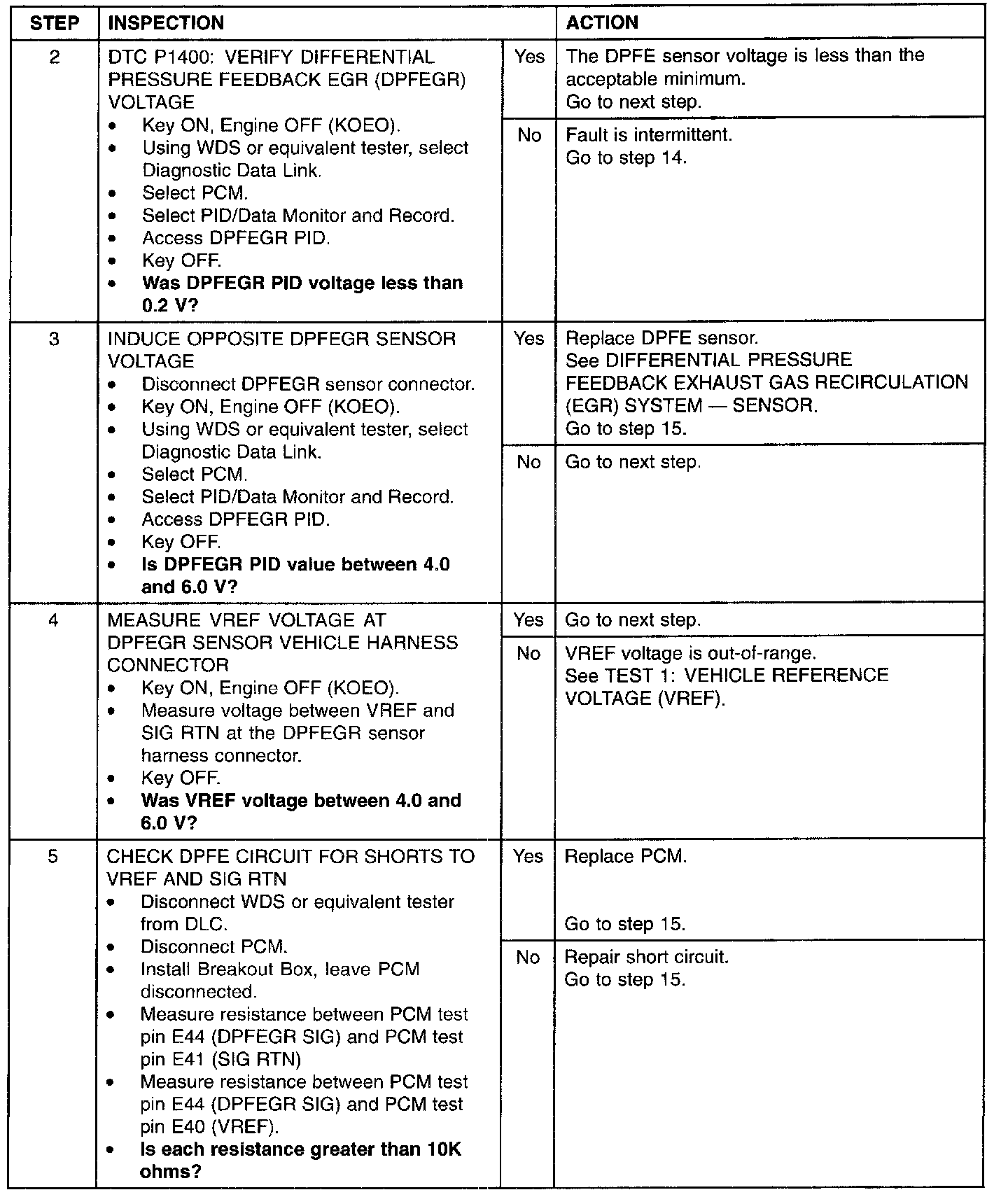 | STEP | INSPECTION | | ACTION |
|---|---|---|---|
| 2 | DTC P1400: VERIFY DIFFERENTIAL PRESSURE FEEDBACK EGR (DPFEGR) VOLTAGE • Key ON, Engine OFF (KOEO). • Using WDS or equivalent tester, select Diagnostic Data Link. • Select PCM. • Select PID/Data Monitor and Record. • Access DPFEGR PID. • Key OFF. • Was DPFEGR PID voltage less than 0.2 V? | Yes | The DPFE sensor voltage is less than the acceptable minimum. Go to next step. |
| | | No | Fault is intermittent. Go to step 14. |
| 3 | INDUCE OPPOSITE DPFEGR SENSOR VOLTAGE • Disconnect DPFEGR sensor connector. • Key ON, Engine OFF (KOEO). • Using WDS or equivalent tester, select Diagnostic Data Link. • Select PCM. • Select PID/Data Monitor and Record. • Access DPFEGR PID. • Key OFF. • Is DPFEGR PID value between 4.0 and 6.0 V? | Yes | Replace DPFE sensor. See DIFFERENTIAL PRESSURE FEEDBACK EXHAUST GAS RECIRCULATION (EGR) SYSTEM — SENSOR. Go to step 15. |
| | | No | Go to next step. |
| 4 | MEASURE VREF VOLTAGE AT DPFEGR SENSOR VEHICLE HARNESS CONNECTOR • Key ON, Engine OFF (KOEO). • Measure voltage between VREF and SIG RTN at the DPFEGR sensor harness connector. • Key OFF. • Was VREF voltage between 4.0 and 6.0 V? | Yes | Go to next step. |
| | | No | VREF voltage is out-of-range. See TEST 1: VEHICLE REFERENCE VOLTAGE (VREF). |
| 5 | CHECK DPFE CIRCUIT FOR SHORTS TO VREF AND SIG RTN • Disconnect WDS or equivalent tester from DLC. • Disconnect PCM. • Install Breakout Box, leave PCM disconnected. • Measure resistance between PCM test pin E44 (DPFEGR SIG) and PCM test pin E41 (SIG RTN) • Measure resistance between PCM test pin E44 (DPFEGR SIG) and PCM test pin E40 (VREF). • Is each resistance greater than 10K ohms? | Yes | Replace PCM. Go to step 15. |
| | | No | Repair short circuit. Go to step 15. |